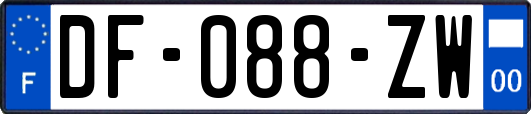 F

DF-088-ZW

00